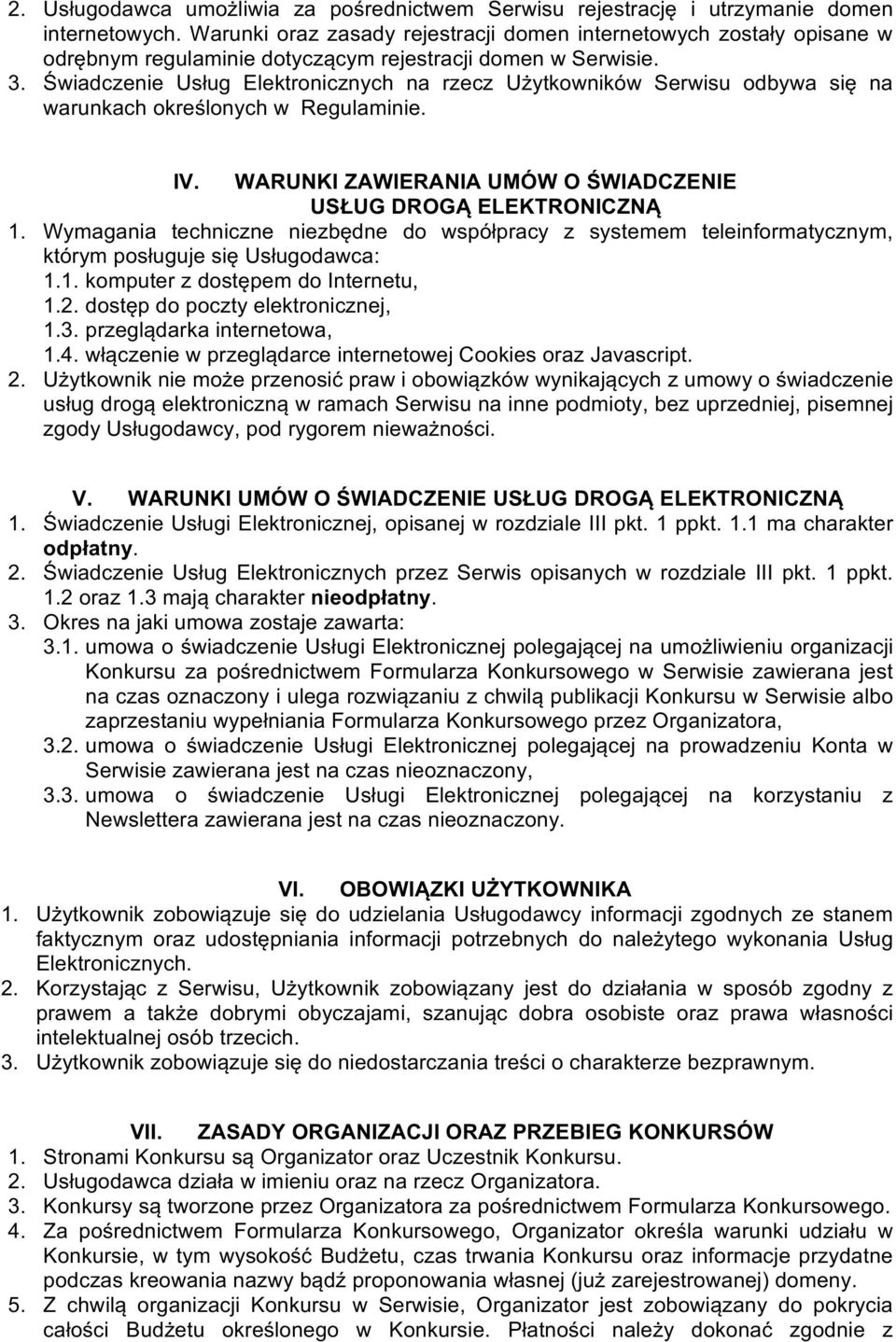 2. Usługodawca umożliwia za pośrednictwem Serwisu rejestrację i utrzymanie domen internetowych. Warunki oraz zasady rejestracji domen internetowych zostały opisane w odrębnym regulaminie dotyczącym rejestracji domen w Serwisie.
3. Świadczenie Usług Elektronicznych na rzecz Użytkowników Serwisu odbywa się na warunkach określonych w Regulaminie.

IV. WARUNKI ZAWIERANIA UMÓW O ŚWIADCZENIE USŁUG DROGĄ ELEKTRONICZNĄ
1. Wymagania techniczne niezbędne do współpracy z systemem teleinformatycznym, którym posługuje się Usługodawca:
1.1. komputer z dostępem do Internetu,
1.2. dostęp do poczty elektronicznej,
1.3. przeglądarka internetowa,
1.4. włączenie w przeglądarce internetowej Cookies oraz Javascript.
2. Użytkownik nie może przenosić praw i obowiązków wynikających z umowy o świadczenie usług drogą elektroniczną w ramach Serwisu na inne podmioty, bez uprzedniej, pisemnej zgody Usługodawcy, pod rygorem nieważności.

V. WARUNKI UMÓW O ŚWIADCZENIE USŁUG DROGĄ ELEKTRONICZNĄ
1. Świadczenie Usługi Elektronicznej, opisanej w rozdziale III pkt. 1 ppkt. 1.1 ma charakter odpłatny.
2. Świadczenie Usług Elektronicznych przez Serwis opisanych w rozdziale III pkt. 1 ppkt. 1.2 oraz 1.3 mają charakter nieodpłatny.
3. Okres na jaki umowa zostaje zawarta:
3.1. umowa o świadczenie Usługi Elektronicznej polegającej na umożliwieniu organizacji Konkursu za pośrednictwem Formularza Konkursowego w Serwisie zawierana jest na czas oznaczony i ulega rozwiązaniu z chwilą publikacji Konkursu w Serwisie albo zaprzestaniu wypełniania Formularza Konkursowego przez Organizatora,
3.2. umowa o świadczenie Usługi Elektronicznej polegającej na prowadzeniu Konta w Serwisie zawierana jest na czas nieoznaczony,
3.3. umowa o świadczenie Usługi Elektronicznej polegającej na korzystaniu z Newslettera zawierana jest na czas nieoznaczony.

VI. OBOWIĄZKI UŻYTKOWNIKA
1. Użytkownik zobowiązuje się do udzielania Usługodawcy informacji zgodnych ze stanem faktycznym oraz udostępniania informacji potrzebnych do należytego wykonania Usług Elektronicznych.
2. Korzystając z Serwisu, Użytkownik zobowiązany jest do działania w sposób zgodny z prawem a także dobrymi obyczajami, szanując dobra osobiste oraz prawa własności intelektualnej osób trzecich.
3. Użytkownik zobowiązuje się do niedostarczania treści o charakterze bezprawnym.

VII. ZASADY ORGANIZACJI ORAZ PRZEBIEG KONKURSÓW
1. Stronami Konkursu są Organizator oraz Uczestnik Konkursu.
2. Usługodawca działa w imieniu oraz na rzecz Organizatora.
3. Konkursy są tworzone przez Organizatora za pośrednictwem Formularza Konkursowego.
4. Za pośrednictwem Formularza Konkursowego, Organizator określa warunki udziału w Konkursie, w tym wysokość Budżetu, czas trwania Konkursu oraz informacje przydatne podczas kreowania nazwy bądź proponowania własnej (już zarejestrowanej) domeny.
5. Z chwilą organizacji Konkursu w Serwisie, Organizator jest zobowiązany do pokrycia całości Budżetu określonego w Konkursie. Płatności należy dokonać zgodnie z